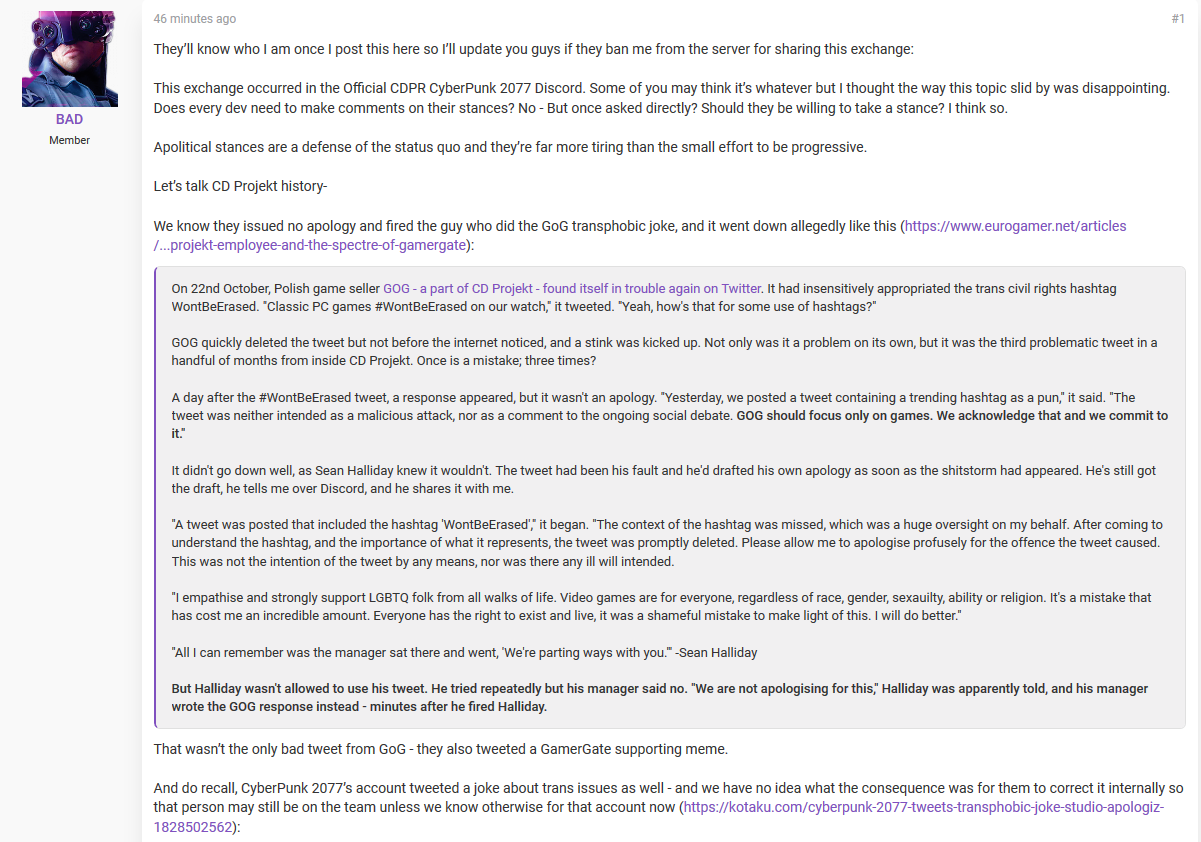 BAD
Member

46 minutes ago

#1

They'll know who I am once I post this here so I'll update you guys if they ban me from the server for sharing this exchange:

This exchange occurred in the Official CDPR CyberPunk 2077 Discord. Some of you may think it's whatever but I thought the way this topic slid by was disappointing. Does every dev need to make comments on their stances? No - But once asked directly? Should they be willing to take a stance? I think so.

Apolitical stances are a defense of the status quo and they're far more tiring than the small effort to be progressive.

Let's talk CD Projekt history-

We know they issued no apology and fired the guy who did the GoG transphobic joke, and it went down allegedly like this (https://www.eurogamer.net/articles/...projekt-employee-and-the-spectre-of-gamergate):

On 22nd October, Polish game seller GOG - a part of CD Projekt - found itself in trouble again on Twitter. It had insensitively appropriated the trans civil rights hashtag WontBeErased. "Classic PC games #WontBeErased on our watch," it tweeted. "Yeah, how's that for some use of hashtags?"

GOG quickly deleted the tweet but not before the internet noticed, and a stink was kicked up. Not only was it a problem on its own, but it was the third problematic tweet in a handful of months from inside CD Projekt. Once is a mistake; three times?

A day after the #WontBeErased tweet, a response appeared, but it wasn't an apology. "Yesterday, we posted a tweet containing a trending hashtag as a pun," it said. "The tweet was neither intended as a malicious attack, nor as a comment to the ongoing social debate. GOG should focus only on games. We acknowledge that and we commit to it."

It didn't go down well, as Sean Halliday knew it wouldn't. The tweet had been his fault and he'd drafted his own apology as soon as the shitstorm had appeared. He's still got the draft, he tells me over Discord, and he shares it with me.

"A tweet was posted that included the hashtag 'WontBeErased'," it began. "The context of the hashtag was missed, which was a huge oversight on my behalf. After coming to understand the hashtag, and the importance of what it represents, the tweet was promptly deleted. Please allow me to apologise profusely for the offence the tweet caused. This was not the intention of the tweet by any means, nor was there any ill will intended.

"I empathise and strongly support LGBTQ folk from all walks of life. Video games are for everyone, regardless of race, gender, sexauilty, ability or religion. It's a mistake that has cost me an incredible amount. Everyone has the right to exist and live, it was a shameful mistake to make light of this. I will do better."

"All I can remember was the manager sat there and went, 'We're parting ways with you.'" -Sean Halliday

But Halliday wasn't allowed to use his tweet. He tried repeatedly but his manager said no. "We are not apologising for this," Halliday was apparently told, and his manager wrote the GOG response instead - minutes after he fired Halliday.

That wasn't the only bad tweet from GoG - they also tweeted a GamerGate supporting meme.

And do recall, CyberPunk 2077's account tweeted a joke about trans issues as well - and we have no idea what the consequence was for them to correct it internally so that person may still be on the team unless we know otherwise for that account now (https://kotaku.com/cyberpunk-2077-tweets-transphobic-joke-studio-apologiz-1828502562):